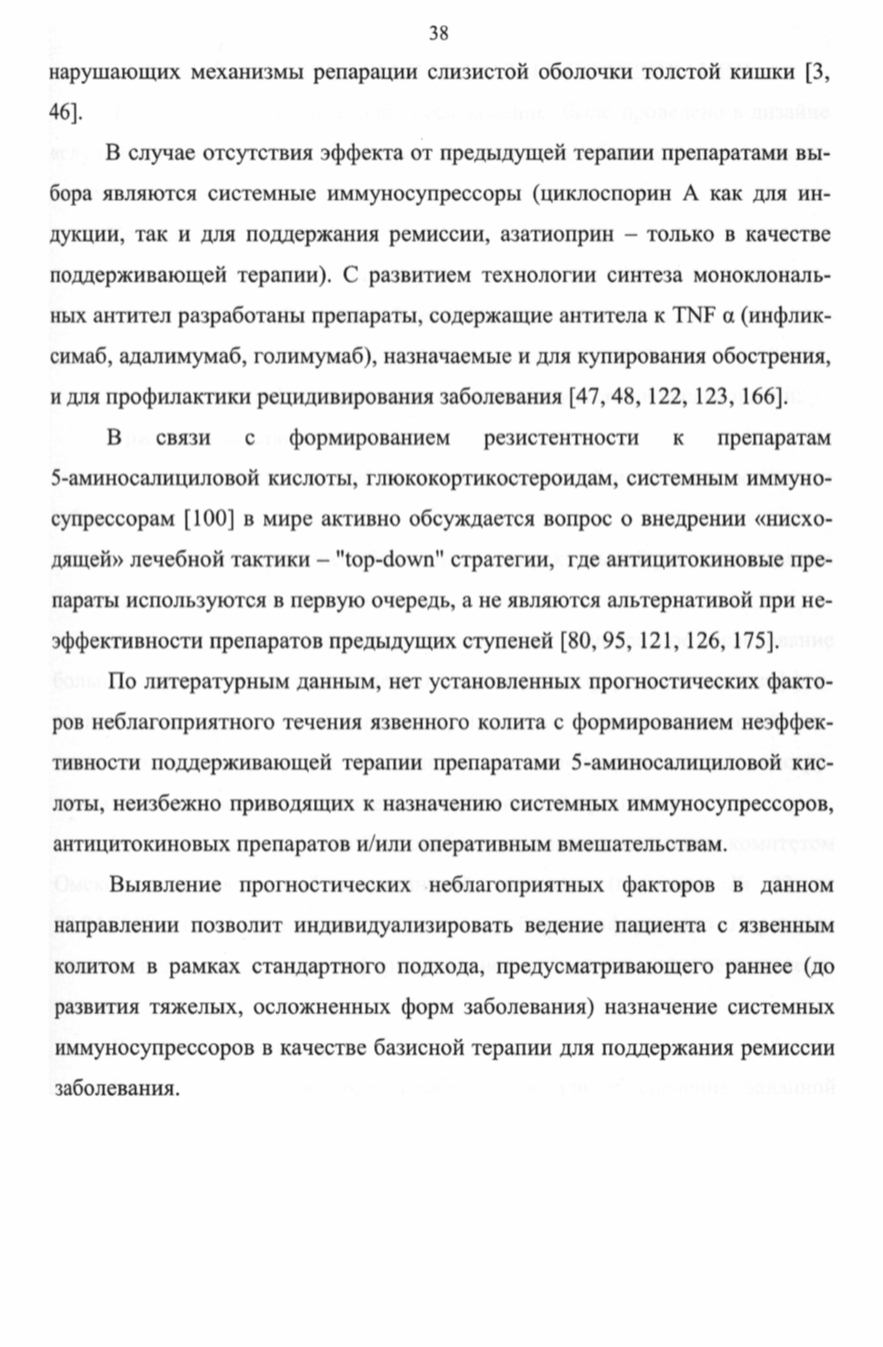 38

нарушающих механизмы репарации слизистой оболочки толстой кишки [3, 46].

В случае отсутствия эффекта от предыдущей терапии препаратами выбора являются системные иммуносупрессоры (циклоспорин А как для индукции, так и для поддержания ремиссии, азатиоприн – только в качестве поддерживающей терапии). С развитием технологии синтеза моноклональных антител разработаны препараты, содержащие антитела к TNF α (инфликсимаб, адалимумаб, голимумаб), назначаемые и для купирования обострения, и для профилактики рецидивирования заболевания [47, 48, 122, 123, 166].

В связи с формированием резистентности к препаратам 5-аминосалициловой кислоты, глюкокортикостероидам, системным иммуносупрессорам [100] в мире активно обсуждается вопрос о внедрении «нисходящей» лечебной тактики – "top-down" стратегии, где антицитокиновые препараты используются в первую очередь, а не являются альтернативой при неэффективности препаратов предыдущих ступеней [80, 95, 121, 126, 175].

По литературным данным, нет установленных прогностических факторов неблагоприятного течения язвенного колита с формированием неэффективности поддерживающей терапии препаратами 5-аминосалициловой кислоты, неизбежно приводящих к назначению системных иммуносупрессоров, антицитокиновых препаратов и/или оперативным вмешательствам.

Выявление прогностических неблагоприятных факторов в данном направлении позволит индивидуализировать ведение пациента с язвенным колитом в рамках стандартного подхода, предусматривающего раннее (до развития тяжелых, осложненных форм заболевания) назначение системных иммуносупрессоров в качестве базисной терапии для поддержания ремиссии заболевания.